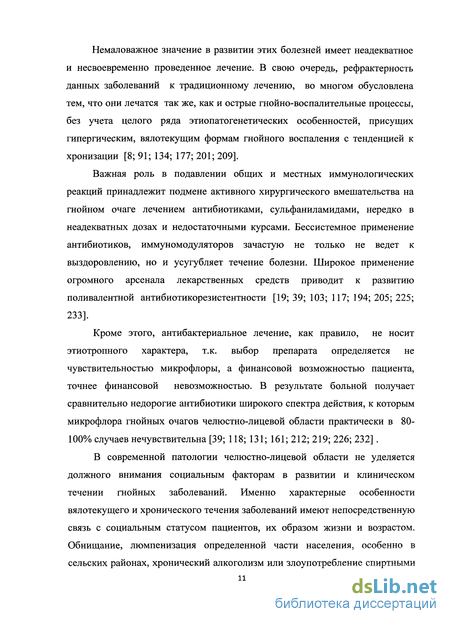 Немаловажное значение в развитии этих болезней имеет неадекватное и несвоевременно проведенное лечение. В свою очередь, рефрактерность данных заболеваний к традиционному лечению, во многом обусловлена тем, что они лечатся так же, как и острые гнойно-воспалительные процессы, без учета целого ряда этиопатогенетических особенностей, присущих гипергическим, вялотекущим формам гнойного воспаления с тенденцией к хронизации [8; 91; 134; 177; 201; 209].

Важная роль в подавлении общих и местных иммунологических реакций принадлежит подмене активного хирургического вмешательства на гнойном очаге лечением антибиотиками, сульфаниламидами, нередко в неадекватных дозах и недостаточными курсами. Бессистемное применение антибиотиков, иммуномодуляторов зачастую не только не ведет к выздоровлению, но и усугубляет течение болезни. Широкое применение огромного арсенала лекарственных средств приводит к развитию поливалентной антибиотикорезистентности [19; 39; 103; 117; 194; 205; 225; 233].

Кроме этого, антибактериальное лечение, как правило, не носит этиотропного характера, т.к. выбор препарата определяется не чувствительностью микрофлоры, а финансовой возможностью пациента, точнее финансовой невозможностью. В результате больной получает сравнительно недорогие антибиотики широкого спектра действия, к которым микрофлора гнойных очагов челюстно-лицевой области практически в 80-100% случаев нечувствительна [39; 118; 131; 161; 212; 219; 226; 232] .

В современной патологии челюстно-лицевой области не уделяется должного внимания социальным факторам в развитии и клиническом течении гнойных заболеваний. Именно характерные особенности вялотекущего и хронического течения заболеваний имеют непосредственную связь с социальным статусом пациентов, их образом жизни и возрастом. Обнищание, люмпенизация определенной части населения, особенно в сельских районах, хронический алкоголизм или злоупотребление спиртными

11

dsLib.net
библиотека диссертаций